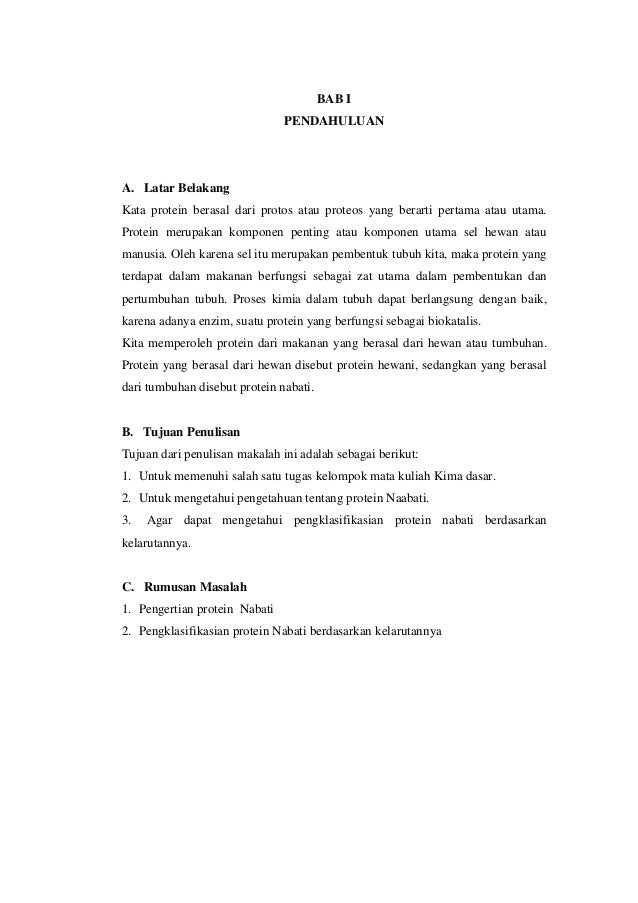 BAB I
PENDAHULUAN

A. Latar Belakang
Kata protein berasal dari protos atau proteos yang berarti pertama atau utama. Protein merupakan komponen penting atau komponen utama sel hewan atau manusia. Oleh karena sel itu merupakan pembentuk tubuh kita, maka protein yang terdapat dalam makanan berfungsi sebagai zat utama dalam pembentukan dan pertumbuhan tubuh. Proses kimia dalam tubuh dapat berlangsung dengan baik, karena adanya enzim, suatu protein yang berfungsi sebagai biokatalis.
Kita memperoleh protein dari makanan yang berasal dari hewan atau tumbuhan. Protein yang berasal dari hewan disebut protein hewani, sedangkan yang berasal dari tumbuhan disebut protein nabati.

B. Tujuan Penulisan
Tujuan dari penulisan makalah ini adalah sebagai berikut:
1. Untuk memenuhi salah satu tugas kelompok mata kuliah Kima dasar.
2. Untuk mengetahui pengetahuan tentang protein Naabati.
3. Agar dapat mengetahui pengklasifikasian protein nabati berdasarkan kelarutannya.

C. Rumusan Masalah
1. Pengertian protein Nabati
2. Pengklasifikasian protein Nabati berdasarkan kelarutannya